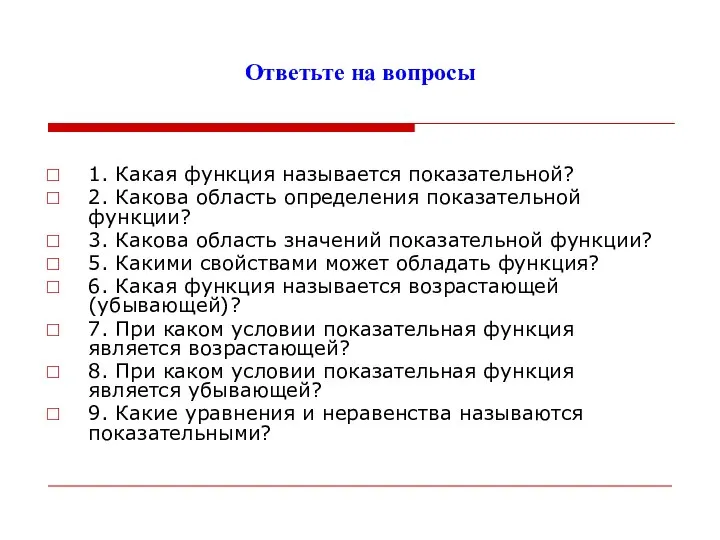 Ответьте на вопросы

1. Какая функция называется показательной?
2. Какова область определения показательной функции?
3. Какова область значений показательной функции?
5. Какими свойствами может обладать функция?
6. Какая функция называется возрастающей (убывающей)?
7. При каком условии показательная функция является возрастающей?
8. При каком условии показательная функция является убывающей?
9. Какие уравнения и неравенства называются показательными?